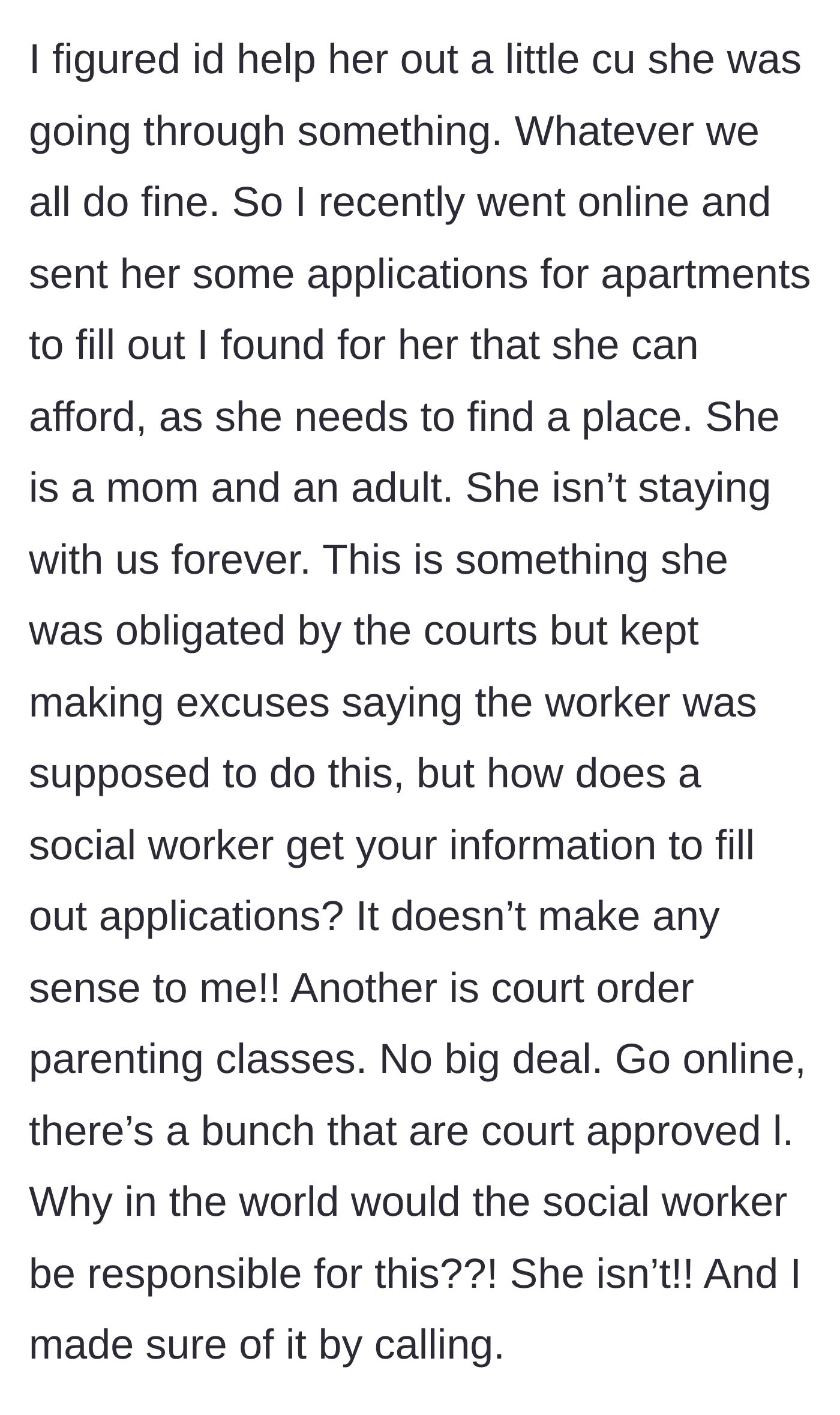 I figured id help her out a little cu she was going through something. Whatever we all do fine. So I recently went online and sent her some applications for apartments to fill out I found for her that she can afford, as she needs to find a place. She is a mom and an adult. She isn’t staying with us forever. This is something she was obligated by the courts but kept making excuses saying the worker was supposed to do this, but how does a social worker get your information to fill out applications? It doesn’t make any sense to me!! Another is court order parenting classes. No big deal. Go online, there’s a bunch that are court approved l. Why in the world would the social worker be responsible for this??! She isn’t!! And I made sure of it by calling.